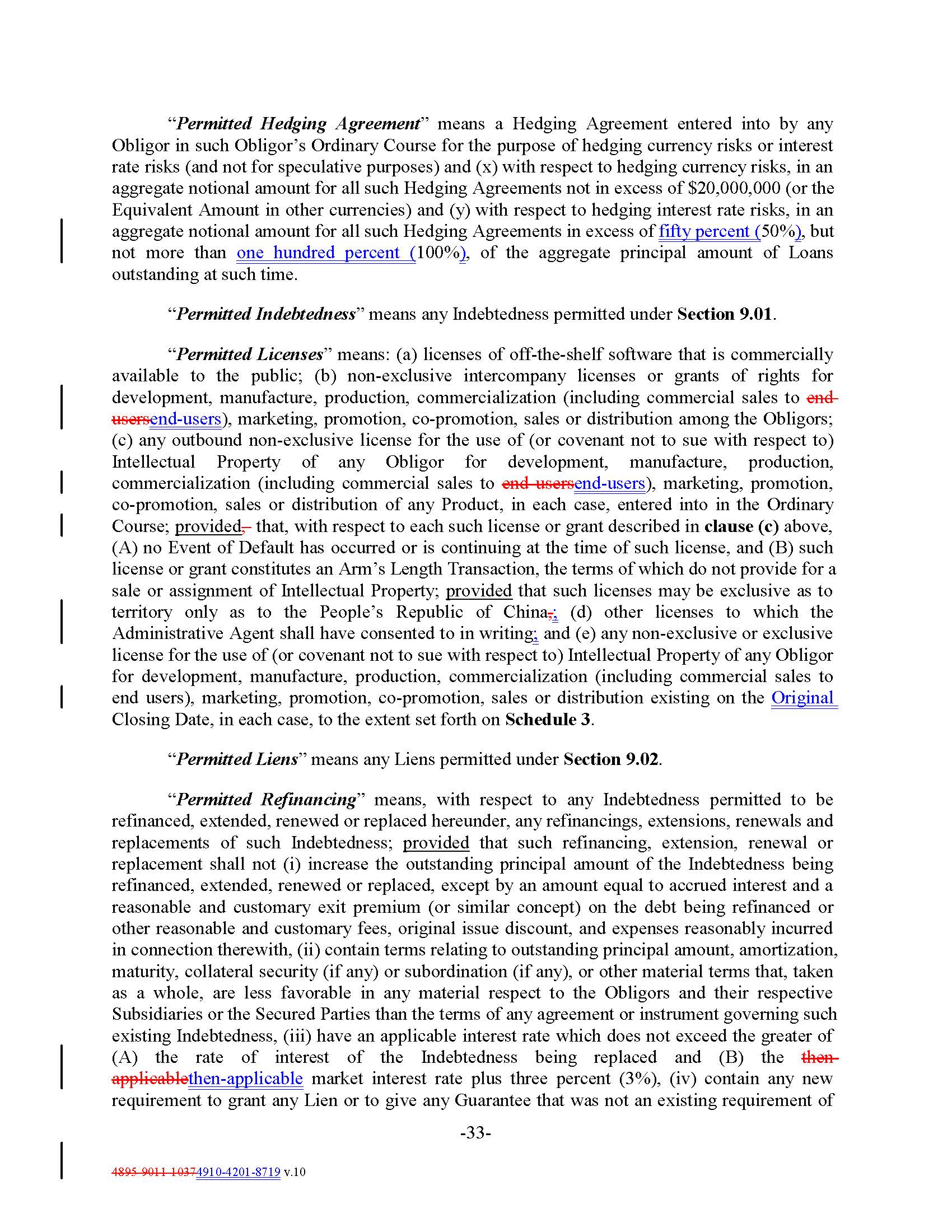 "Permitted Hedging Agreement" means a Hedging Agreement entered into by any Obligor in such Obligor's Ordinary Course for the purpose of hedging currency risks or interest rate risks (and not for speculative purposes) and (x) with respect to hedging currency risks, in an aggregate notional amount for all such Hedging Agreements not in excess of $20,000,000 (or the Equivalent Amount in other currencies) and (y) with respect to hedging interest rate risks, in an aggregate notional amount for all such Hedging Agreements in excess of fifty percent (50%), but not more than one hundred percent (100%), of the aggregate principal amount of Loans outstanding at such time.

"Permitted Indebtedness" means any Indebtedness permitted under Section 9.01.

"Permitted Licenses" means: (a) licenses of off-the-shelf software that is commercially available to the public; (b) non-exclusive intercompany licenses or grants of rights for development, manufacture, production, commercialization (including commercial sales to end usersend-users), marketing, promotion, co-promotion, sales or distribution among the Obligors; (c) any outbound non-exclusive license for the use of (or covenant not to sue with respect to) Intellectual Property of any Obligor for development, manufacture, production, commercialization (including commercial sales to end usersend-users), marketing, promotion, co-promotion, sales or distribution of any Product, in each case, entered into in the Ordinary Course; provided, that, with respect to each such license or grant described in clause (c) above, (A) no Event of Default has occurred or is continuing at the time of such license, and (B) such license or grant constitutes an Arm's Length Transaction, the terms of which do not provide for a sale or assignment of Intellectual Property; provided that such licenses may be exclusive as to territory only as to the People's Republic of China,; (d) other licenses to which the Administrative Agent shall have consented to in writing; and (e) any non-exclusive or exclusive license for the use of (or covenant not to sue with respect to) Intellectual Property of any Obligor for development, manufacture, production, commercialization (including commercial sales to end users), marketing, promotion, co-promotion, sales or distribution existing on the Original Closing Date, in each case, to the extent set forth on Schedule 3.

"Permitted Liens" means any Liens permitted under Section 9.02.

"Permitted Refinancing" means, with respect to any Indebtedness permitted to be refinanced, extended, renewed or replaced hereunder, any refinancings, extensions, renewals and replacements of such Indebtedness; provided that such refinancing, extension, renewal or replacement shall not (i) increase the outstanding principal amount of the Indebtedness being refinanced, extended, renewed or replaced, except by an amount equal to accrued interest and a reasonable and customary exit premium (or similar concept) on the debt being refinanced or other reasonable and customary fees, original issue discount, and expenses reasonably incurred in connection therewith, (ii) contain terms relating to outstanding principal amount, amortization, maturity, collateral security (if any) or subordination (if any), or other material terms that, taken as a whole, are less favorable in any material respect to the Obligors and their respective Subsidiaries or the Secured Parties than the terms of any agreement or instrument governing such existing Indebtedness, (iii) have an applicable interest rate which does not exceed the greater of (A) the rate of interest of the Indebtedness being replaced and (B) the then applicablethen-applicable market interest rate plus three percent (3%), (iv) contain any new requirement to grant any Lien or to give any Guarantee that was not an existing requirement of

-33-

4895-9011-10374910-4201-8719 v.10